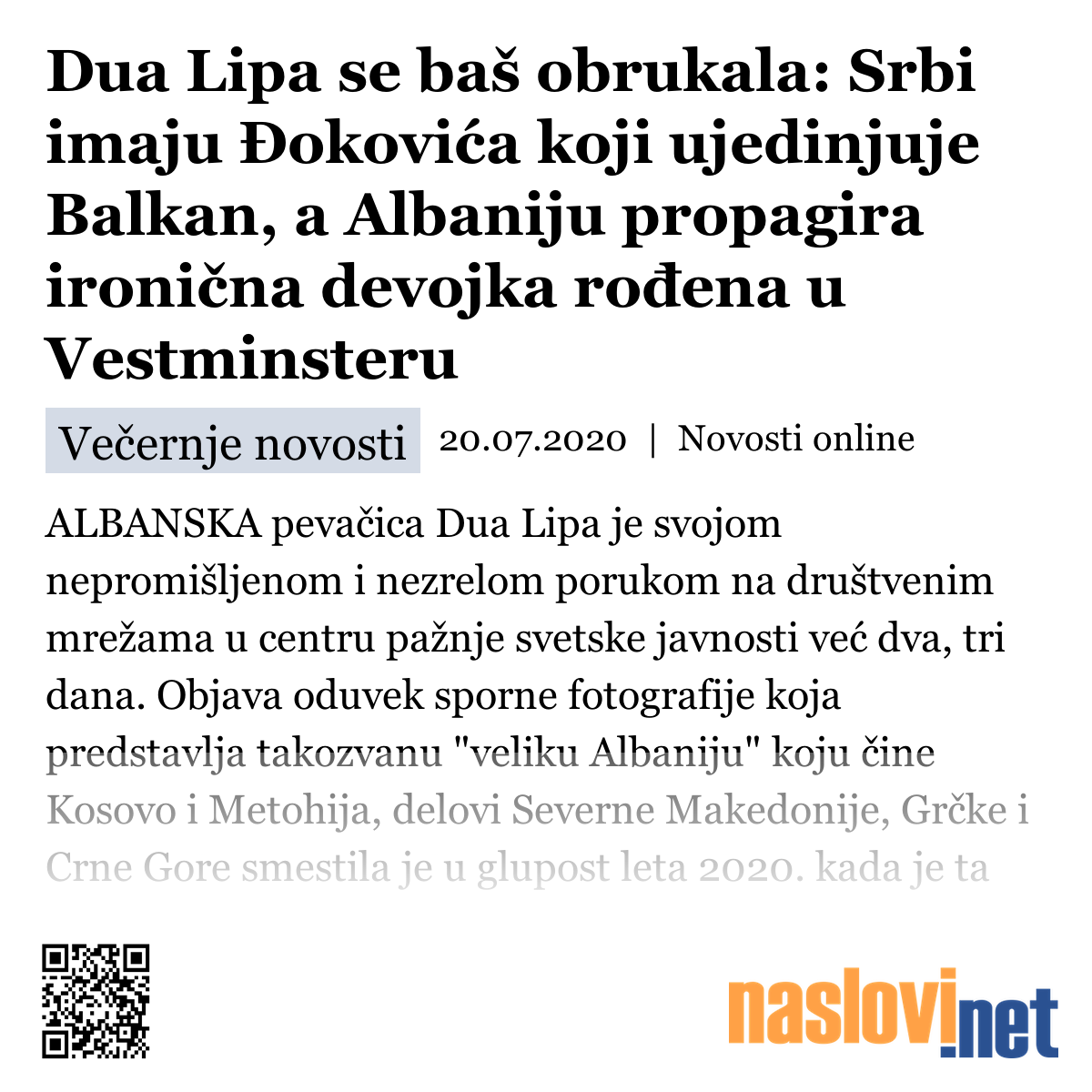 Dua Lipa se baš obrukala: Srbi imaju Đokovića koji ujedinjuje Balkan, a Albaniju propagira ironična devojka rođena u Vestminsteru

Večernje novosti 20.07.2020 | Novosti online

ALBANSKA pevačica Dua Lipa je svojom nepromišljenom i nezrelom porukom na društvenim mrežama u centru pažnje svetske javnosti već dva, tri dana. Objava oduvek sporne fotografije koja predstavlja takozvanu "veliku Albaniju" koju čine Kosovo i Metohija, delovi Severne Makedonije, Grčke i Crne Gore smestila je u glupost leta 2020. kada je ta

naslovi.net